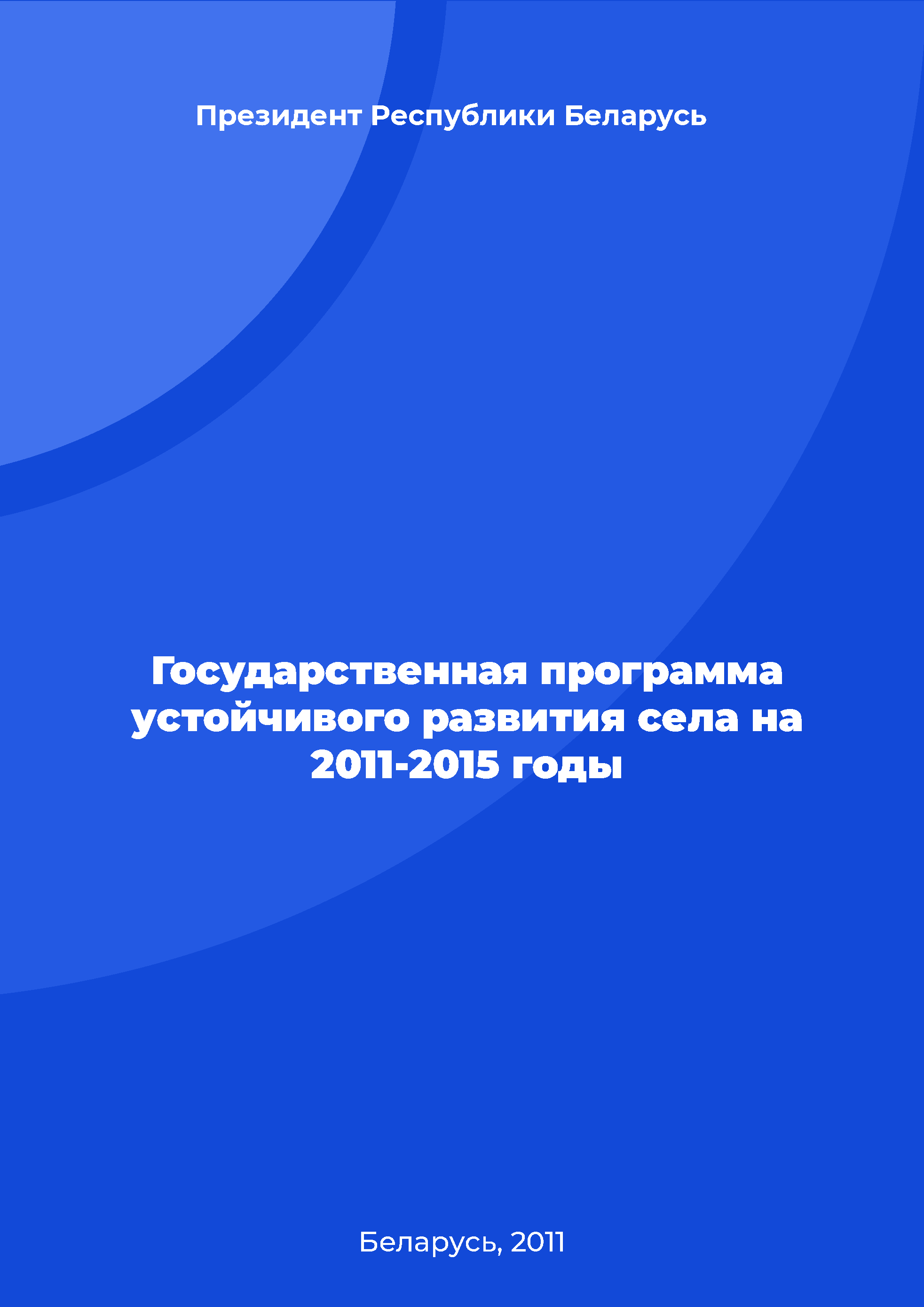 Президент Республики Беларусь

Государственная программа устойчивого развития села на 2011-2015 годы

Беларусь, 2011